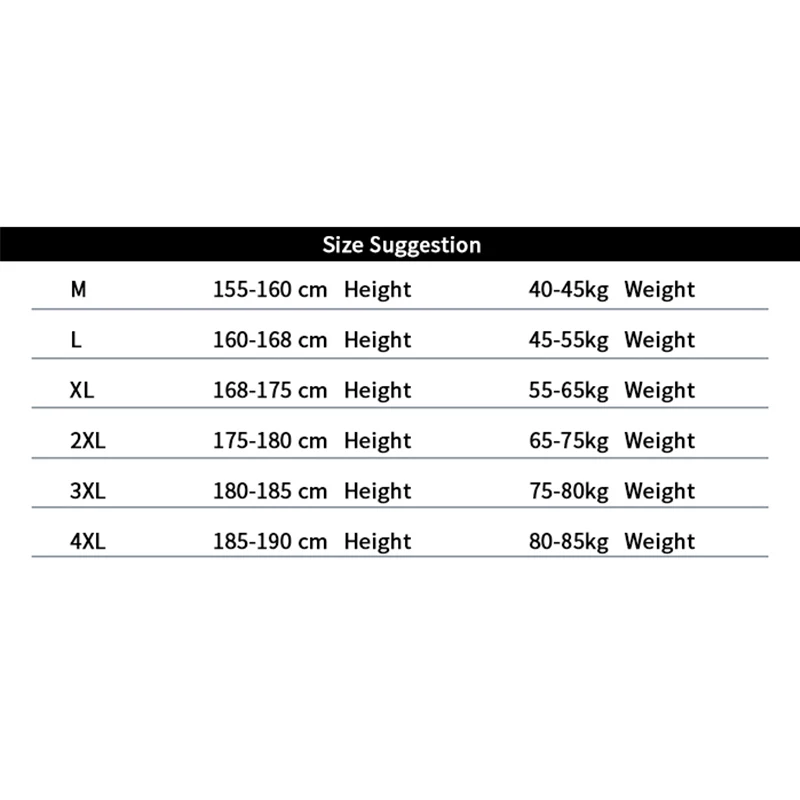 Size Suggestion

| M | 155-160 cm Height | 40-45kg Weight |
|---|---|---|
| L | 160-168 cm Height | 45-55kg Weight |
| XL | 168-175 cm Height | 55-65kg Weight |
| 2XL | 175-180 cm Height | 65-75kg Weight |
| 3XL | 180-185 cm Height | 75-80kg Weight |
| 4XL | 185-190 cm Height | 80-85kg Weight |